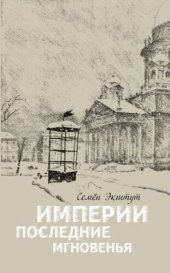 Семён Экштут

ИМПЕРИИ
ПОСЛЕДНИЕ
МГНОВЕНЬЯ